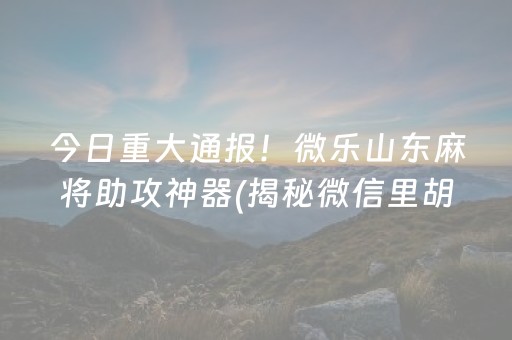 今日重大通报！微乐山东麻将助攻神器(揭秘微信里胡